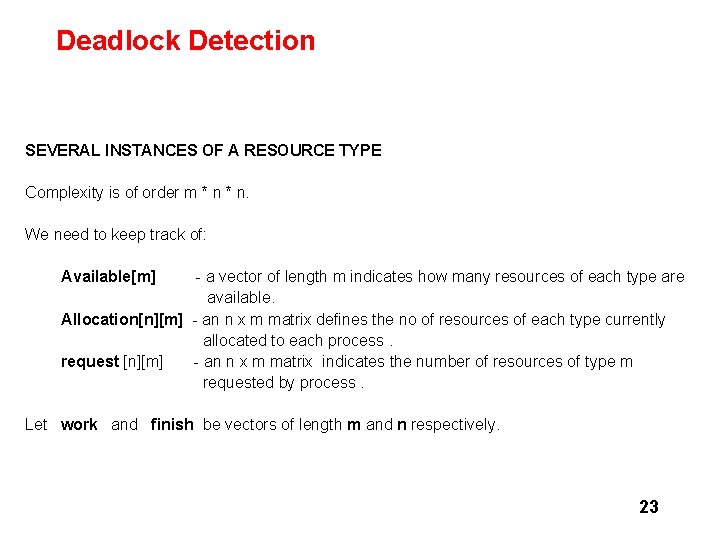 Deadlock Detection

SEVERAL INSTANCES OF A RESOURCE TYPE

Complexity is of order m * n * n.

We need to keep track of:

Available[m] - a vector of length m indicates how many resources of each type are available.

Allocation[n][m] - an n x m matrix defines the no of resources of each type currently allocated to each process .

request [n][m] - an n x m matrix indicates the number of resources of type m requested by process .

Let work and finish be vectors of length m and n respectively.

23